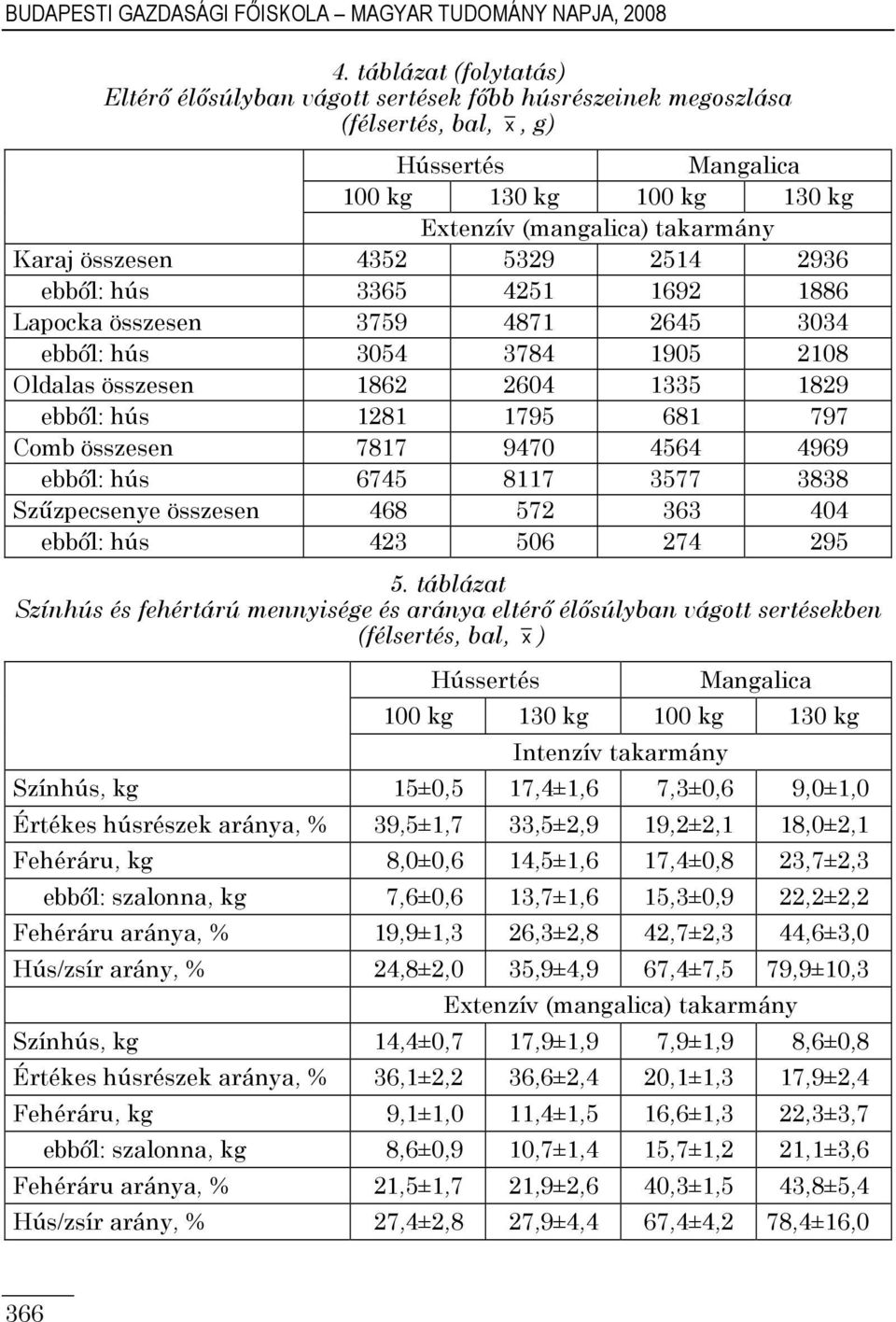 BUDAPESTI GAZDASÁGI FŐISKOLA – MAGYAR TUDOMÁNY NAPJA, 2008

4. táblázat (folytatás)
Eltérő élősúlyban vágott sertések főbb húsrészeinek megoszlása (félsertés, bal, $\bar{x}$, g)

| | Hússertés | | Mangalica | |
|---|---|---|---|---|
| | 100 kg | 130 kg | 100 kg | 130 kg |
| | Extenzív (mangalica) takarmány | | | |
| Karaj összesen | 4352 | 5329 | 2514 | 2936 |
| ebből: hús | 3365 | 4251 | 1692 | 1886 |
| Lapocka összesen | 3759 | 4871 | 2645 | 3034 |
| ebből: hús | 3054 | 3784 | 1905 | 2108 |
| Oldalas összesen | 1862 | 2604 | 1335 | 1829 |
| ebből: hús | 1281 | 1795 | 681 | 797 |
| Comb összesen | 7817 | 9470 | 4564 | 4969 |
| ebből: hús | 6745 | 8117 | 3577 | 3838 |
| Szűzpecsenye összesen | 468 | 572 | 363 | 404 |
| ebből: hús | 423 | 506 | 274 | 295 |

5. táblázat
Színhús és fehértárú mennyisége és aránya eltérő élősúlyban vágott sertésekben (félsertés, bal, $\bar{x}$)

| | Hússertés | | Mangalica | |
|---|---|---|---|---|
| | 100 kg | 130 kg | 100 kg | 130 kg |
| | Intenzív takarmány | | | |
| Színhús, kg | 15±0,5 | 17,4±1,6 | 7,3±0,6 | 9,0±1,0 |
| Értékes húsrészek aránya, % | 39,5±1,7 | 33,5±2,9 | 19,2±2,1 | 18,0±2,1 |
| Fehéráru, kg | 8,0±0,6 | 14,5±1,6 | 17,4±0,8 | 23,7±2,3 |
| ebből: szalonna, kg | 7,6±0,6 | 13,7±1,6 | 15,3±0,9 | 22,2±2,2 |
| Fehéráru aránya, % | 19,9±1,3 | 26,3±2,8 | 42,7±2,3 | 44,6±3,0 |
| Hús/zsír arány, % | 24,8±2,0 | 35,9±4,9 | 67,4±7,5 | 79,9±10,3 |
| | Extenzív (mangalica) takarmány | | | |
| Színhús, kg | 14,4±0,7 | 17,9±1,9 | 7,9±1,9 | 8,6±0,8 |
| Értékes húsrészek aránya, % | 36,1±2,2 | 36,6±2,4 | 20,1±1,3 | 17,9±2,4 |
| Fehéráru, kg | 9,1±1,0 | 11,4±1,5 | 16,6±1,3 | 22,3±3,7 |
| ebből: szalonna, kg | 8,6±0,9 | 10,7±1,4 | 15,7±1,2 | 21,1±3,6 |
| Fehéráru aránya, % | 21,5±1,7 | 21,9±2,6 | 40,3±1,5 | 43,8±5,4 |
| Hús/zsír arány, % | 27,4±2,8 | 27,9±4,4 | 67,4±4,2 | 78,4±16,0 |

366